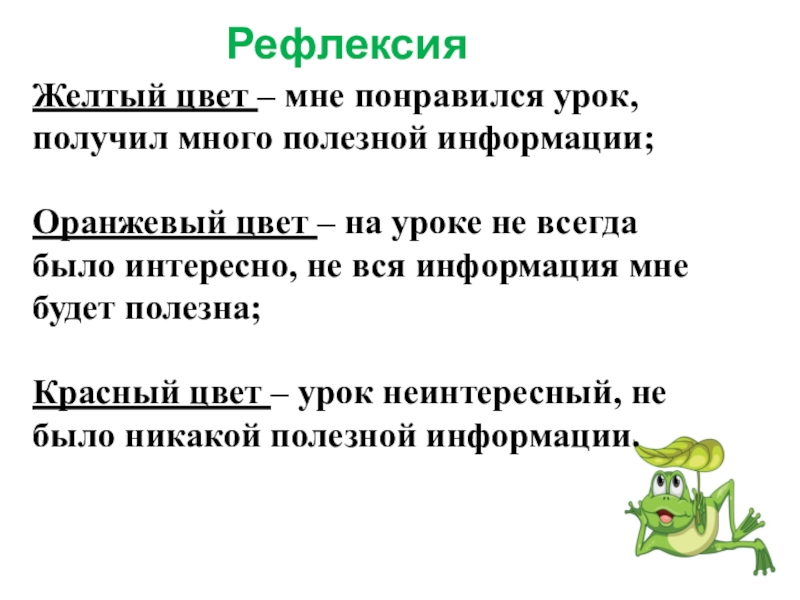 Рефлексия

Желтый цвет – мне понравился урок, получил много полезной информации;

Оранжевый цвет – на уроке не всегда было интересно, не вся информация мне будет полезна;

Красный цвет – урок неинтересный, не было никакой полезной информации.